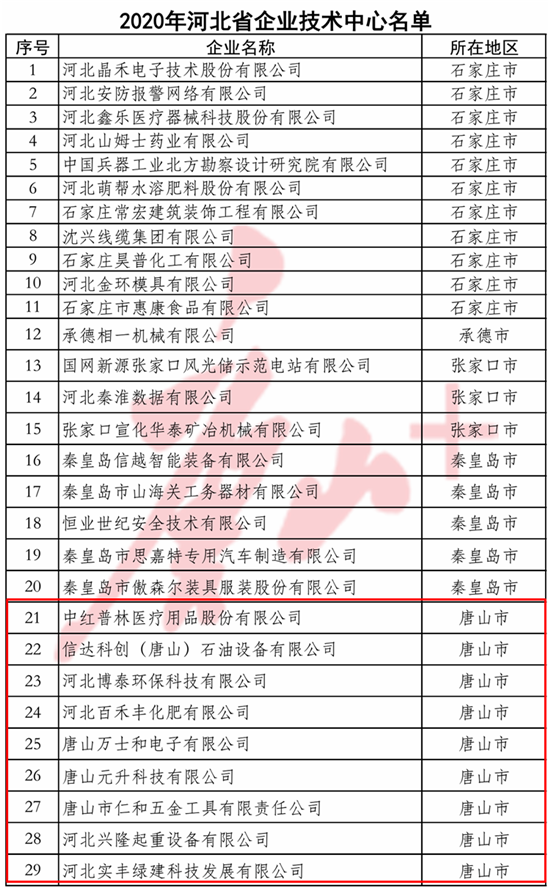 2020年河北省企业技术中心名单

| 序号 | 企业名称 | 所在地区 |
|---|---|---|
| 1 | 河北晶禾电子技术股份有限公司 | 石家庄市 |
| 2 | 河北安防报警网络有限公司 | 石家庄市 |
| 3 | 河北鑫乐医疗器械科技股份有限公司 | 石家庄市 |
| 4 | 河北山姆士药业有限公司 | 石家庄市 |
| 5 | 中国兵器工业北方勘察设计研究院有限公司 | 石家庄市 |
| 6 | 河北萌帮水溶肥料股份有限公司 | 石家庄市 |
| 7 | 石家庄常宏建筑装饰工程有限公司 | 石家庄市 |
| 8 | 沈兴线缆集团有限公司 | 石家庄市 |
| 9 | 石家庄昊普化工有限公司 | 石家庄市 |
| 10 | 河北金环模具有限公司 | 石家庄市 |
| 11 | 石家庄市惠康食品有限公司 | 石家庄市 |
| 12 | 承德相一机械有限公司 | 承德市 |
| 13 | 国网新源张家口风光储示范电站有限公司 | 张家口市 |
| 14 | 河北秦淮数据有限公司 | 张家口市 |
| 15 | 张家口宣化华泰矿冶机械有限公司 | 张家口市 |
| 16 | 秦皇岛信越智能装备有限公司 | 秦皇岛市 |
| 17 | 秦皇岛市山海关工务器材有限公司 | 秦皇岛市 |
| 18 | 恒业世纪安全技术有限公司 | 秦皇岛市 |
| 19 | 秦皇岛市思嘉特专用汽车制造有限公司 | 秦皇岛市 |
| 20 | 秦皇岛市傲森尔装具服装股份有限公司 | 秦皇岛市 |
| 21 | 中红普林医疗用品股份有限公司 | 唐山市 |
| 22 | 信达科创（唐山）石油设备有限公司 | 唐山市 |
| 23 | 河北博泰环保科技有限公司 | 唐山市 |
| 24 | 河北百禾丰化肥有限公司 | 唐山市 |
| 25 | 唐山万士和电子有限公司 | 唐山市 |
| 26 | 唐山元升科技有限公司 | 唐山市 |
| 27 | 唐山市仁和五金工具有限责任公司 | 唐山市 |
| 28 | 河北兴隆起重设备有限公司 | 唐山市 |
| 29 | 河北实丰绿建科技发展有限公司 | 唐山市 |